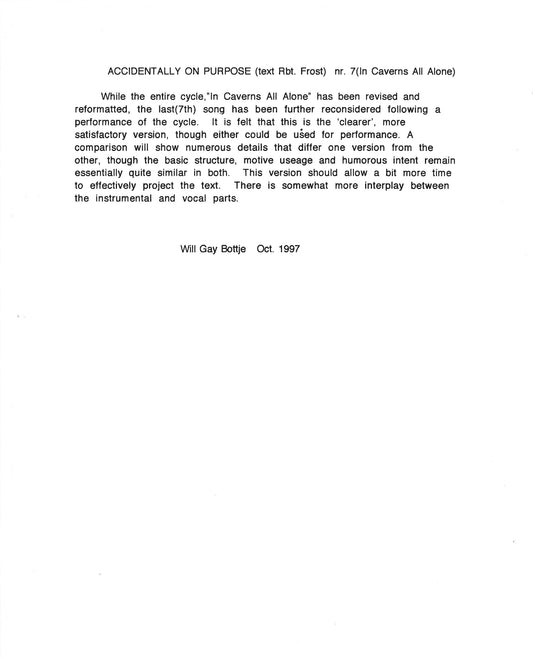 ACCIDENTALLY ON PURPOSE (text Rbt. Frost) nr. 7(In Caverns All Alone)

While the entire cycle,"In Caverns All Alone" has been revised and reformatted, the last(7th) song has been further reconsidered following a performance of the cycle. It is felt that this is the 'clearer', more satisfactory version, though either could be used for performance. A comparison will show numerous details that differ one version from the other, though the basic structure, motive useage and humorous intent remain essentially quite similar in both. This version should allow a bit more time to effectively project the text. There is somewhat more interplay between the instrumental and vocal parts.

Will Gay Bottje Oct. 1997